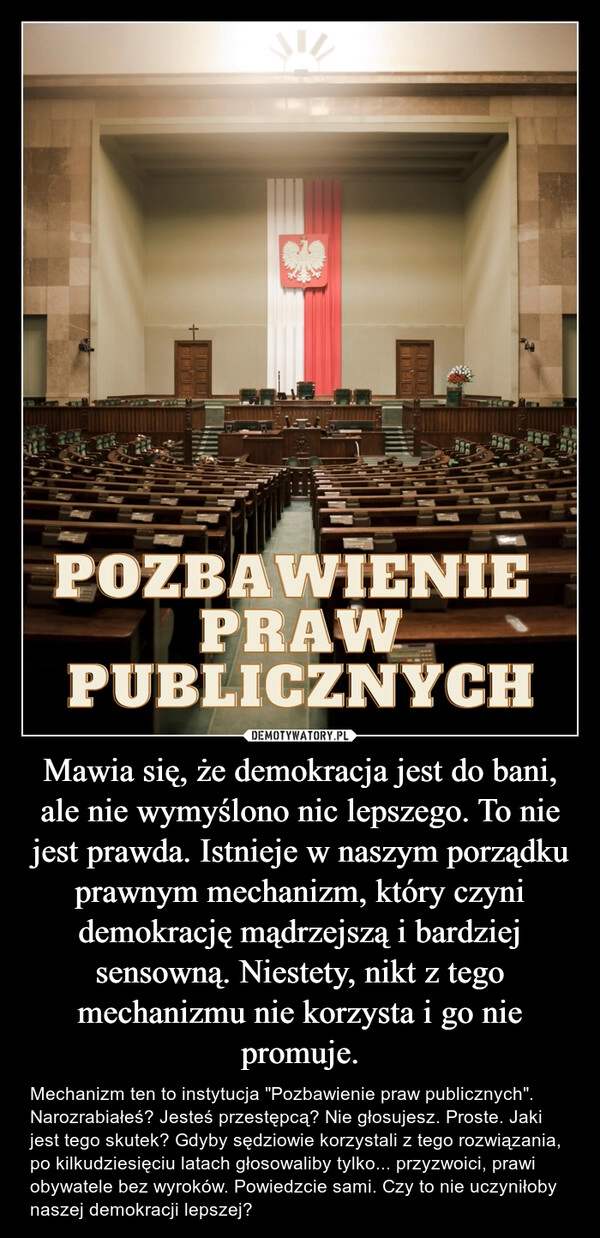 POZBAWIENIE PRAW PUBLICZNYCH

DEMOTYWATORY.PL

Mawia się, że demokracja jest do bani, ale nie wymyślono nic lepszego. To nie jest prawda. Istnieje w naszym porządku prawnym mechanizm, który czyni demokrację mądrzejszą i bardziej sensowną. Niestety, nikt z tego mechanizmu nie korzysta i go nie promuje.

Mechanizm ten to instytucja "Pozbawienie praw publicznych". Narozrabiałeś? Jesteś przestępcą? Nie głosujesz. Proste. Jaki jest tego skutek? Gdyby sędziowie korzystali z tego rozwiązania, po kilkudziesięciu latach głosowaliby tylko... przyzwoici, prawi obywatele bez wyroków. Powiedzcie sami. Czy to nie uczyniłoby naszej demokracji lepszej?